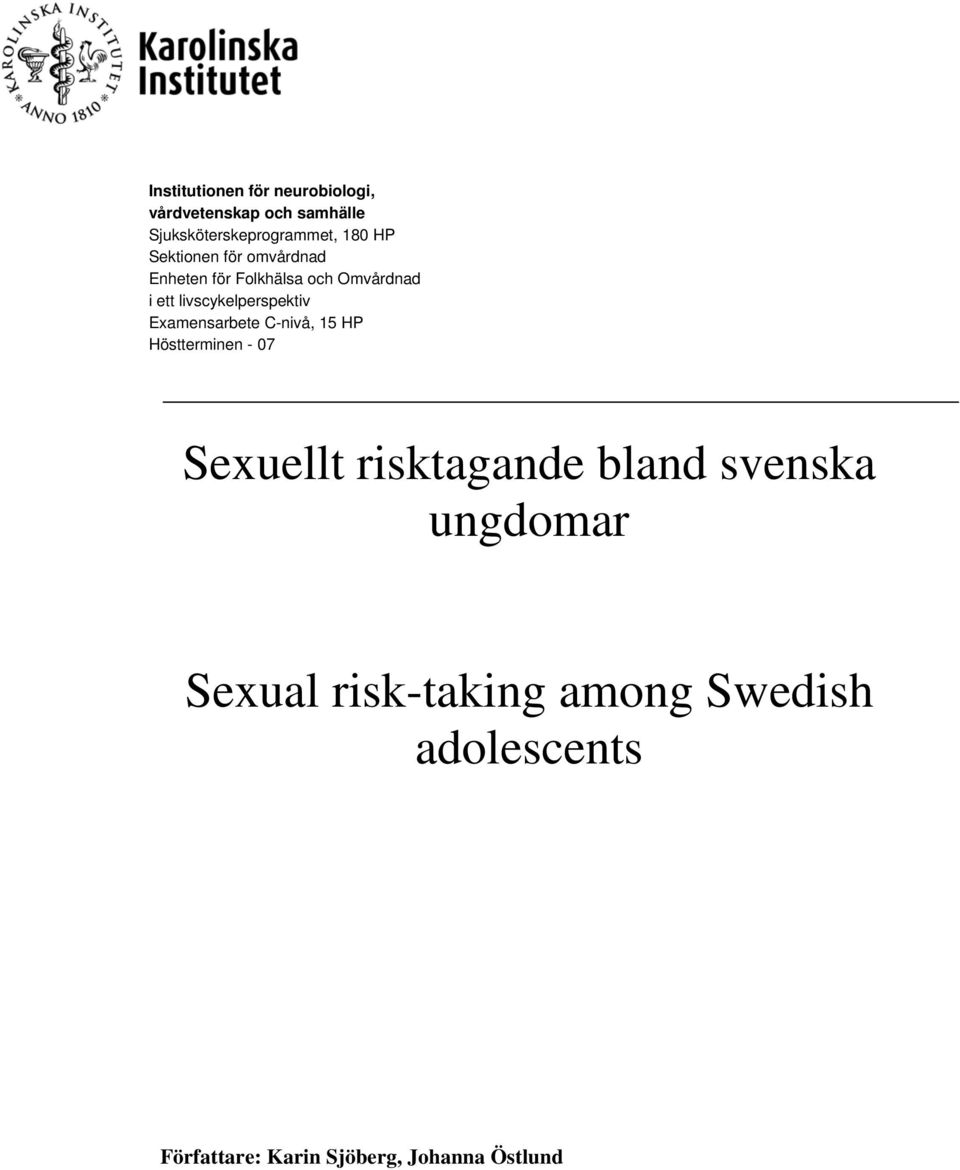 KAROLINSKA INSTITUTET ANNO 1810

Karolinska Institutet

Institutionen för neurobiologi, vårdvetenskap och samhälle
Sjuksköterskeprogrammet, 180 HP
Sektionen för omvårdnad
Enheten för Folkhälsa och Omvårdnad i ett livscykelperspektiv
Examensarbete C-nivå, 15 HP
Höstterminen - 07

Sexuellt risktagande bland svenska ungdomar

Sexual risk-taking among Swedish adolescents

Författare: Karin Sjöberg, Johanna Östlund